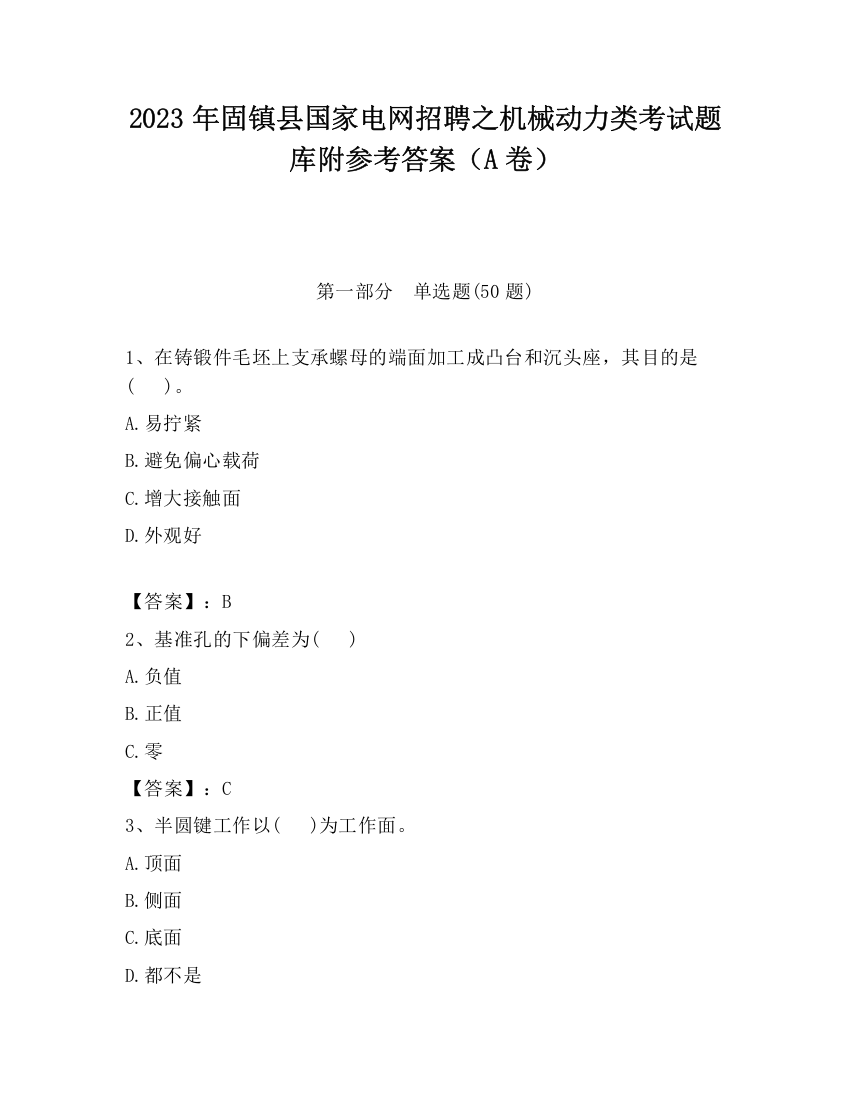 2023 年固镇县国家电网招聘之机械动力类考试题库附参考答案（A 卷）

第一部分　单选题(50 题)

1、在铸锻件毛坯上支承螺母的端面加工成凸台和沉头座，其目的是(　　)。

A.易拧紧

B.避免偏心载荷

C.增大接触面

D.外观好

【答案】：B

2、基准孔的下偏差为(　　)

A.负值

B.正值

C.零

【答案】：C

3、半圆键工作以(　　)为工作面。

A.顶面

B.侧面

C.底面

D.都不是